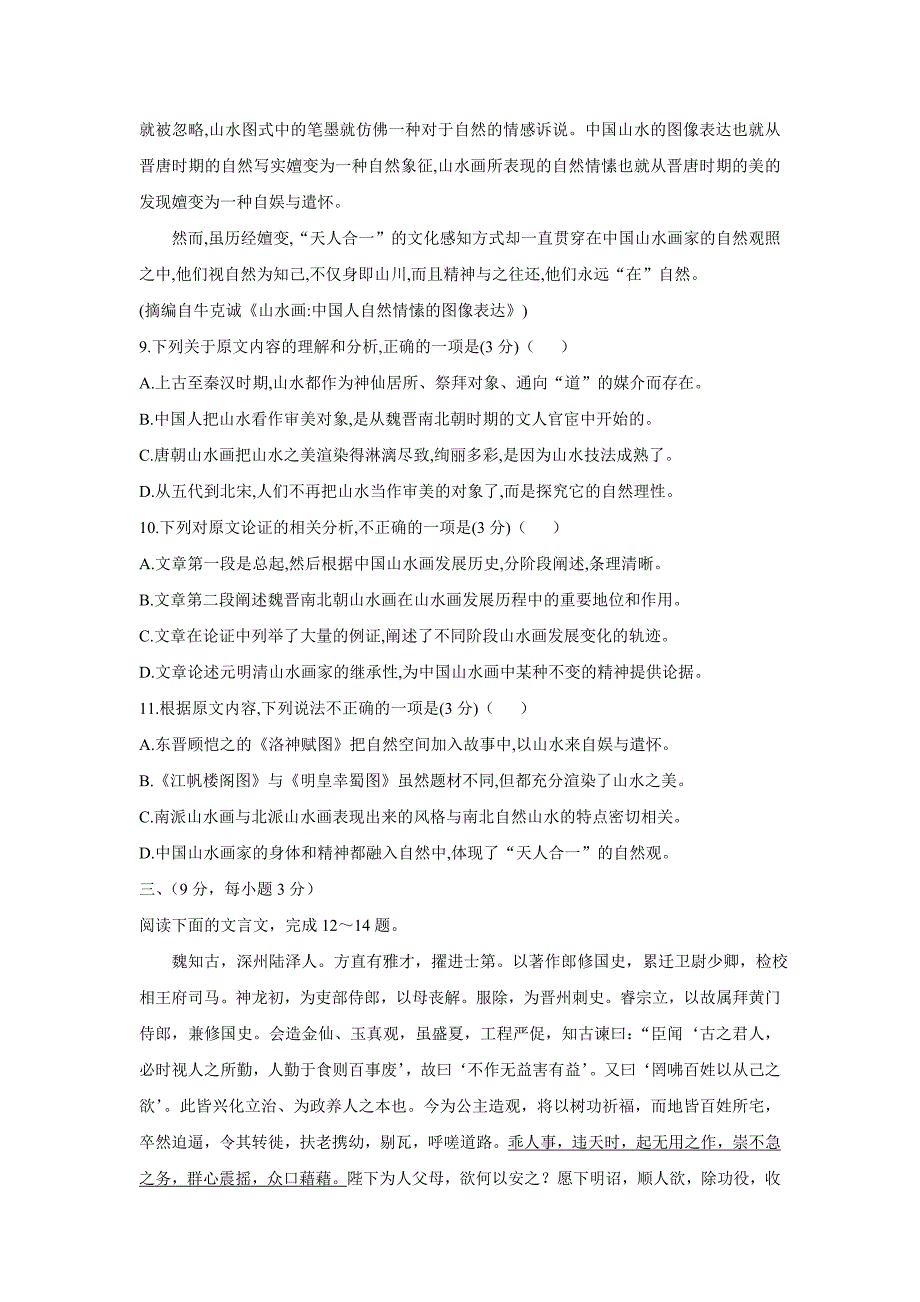 就被忽略,山水图式中的笔墨就仿佛一种对于自然的情感诉说。中国山水的图像表达也就从晋唐时期的自然写实嬗变为一种自然象征,山水画所表现的自然情愫也就从晋唐时期的美的发现嬗变为一种自娱与遣怀。

然而,虽历经嬗变,“天人合一”的文化感知方式却一直贯穿在中国山水画家的自然观照之中,他们视自然为知己,不仅身即山川,而且精神与之往还,他们永远“在”自然。

(摘编自牛克诚《山水画:中国人自然情愫的图像表达》)

9.下列关于原文内容的理解和分析,正确的一项是(3 分)（ ）

A.上古至秦汉时期,山水都作为神仙居所、祭拜对象、通向“道”的媒介而存在。

B.中国人把山水看作审美对象,是从魏晋南北朝时期的文人官宦中开始的。

C.唐朝山水画把山水之美渲染得淋漓尽致,绚丽多彩,是因为山水技法成熟了。

D.从五代到北宋,人们不再把山水当作审美的对象了,而是探究它的自然理性。

10.下列对原文论证的相关分析,不正确的一项是(3 分)（ ）

A.文章第一段是总起,然后根据中国山水画发展历史,分阶段阐述,条理清晰。

B.文章第二段阐述魏晋南北朝山水画在山水画发展历程中的重要地位和作用。

C.文章在论证中列举了大量的例证,阐述了不同阶段山水画发展变化的轨迹。

D.文章论述元明清山水画家的继承性,为中国山水画中某种不变的精神提供论据。

11.根据原文内容,下列说法不正确的一项是(3 分)（ ）

A.东晋顾恺之的《洛神赋图》把自然空间加入故事中,以山水来自娱与遣怀。

B.《江帆楼阁图》与《明皇幸蜀图》虽然题材不同,但都充分渲染了山水之美。

C.南派山水画与北派山水画表现出来的风格与南北自然山水的特点密切相关。

D.中国山水画家的身体和精神都融入自然中,体现了“天人合一”的自然观。

三、(9 分,每小题 3 分)

阅读下面的文言文,完成 12～14 题。

魏知古,深州陆泽人。方直有雅才,擢进士第。以著作郎修国史,累迁卫尉少卿,检校相王府司马。神龙初,为吏部侍郎,以母丧解。服除,为晋州刺史。睿宗立,以故属拜黄门侍郎,兼修国史。会造金仙、玉真观,虽盛夏,工程严促,知古谏曰:“臣闻‘古之君人,必时视人之所勤,人勤于食则百事废’,故曰‘不作无益害有益’。又曰‘罔咈百姓以从己之欲’。此皆兴化立治、为政养人之本也。今为公主造观,将以树功祈福,而地皆百姓所宅,卒然迫逼,令其转徙,扶老携幼,剔瓦,呼嗟道路。乖人事,违天时,起无用之作,崇不急之务,群心震摇,众口藉藉。陛下为人父母,欲何以安之?愿下明诏,顺人欲,除功役,收